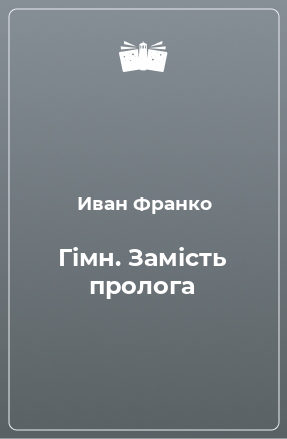 Иван Франко

Гімн. Замість пролога